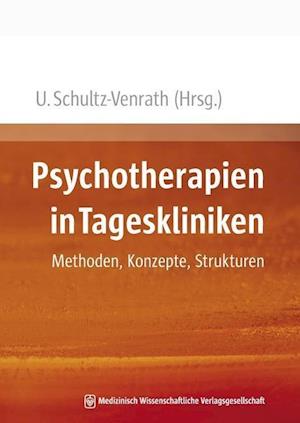 U. Schultz-Venrath (Hrsg.)

Psychotherapien in Tageskliniken

Methoden, Konzepte, Strukturen

Medizinisch Wissenschaftliche Verlagsgesellschaft